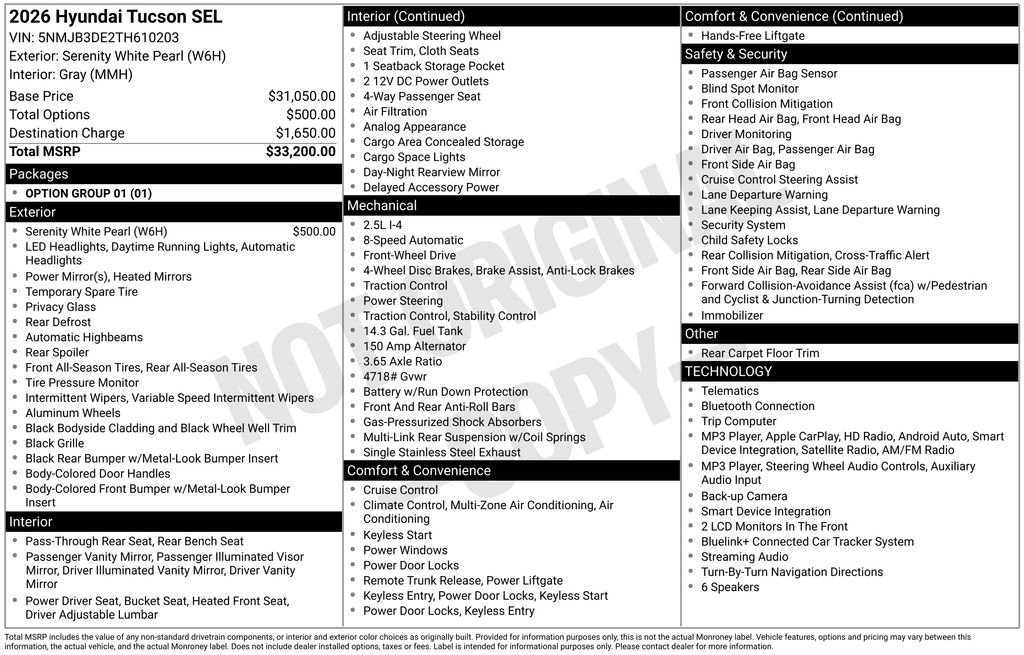 2026 Hyundai Tucson SEL
VIN: 5NMJB3DE2TH610203
Exterior: Serenity White Pearl (W6H)
Interior: Gray (MMH)

| | |
|---|---|
| Base Price | $31,050.00 |
| Total Options | $500.00 |
| Destination Charge | $1,650.00 |
| Total MSRP | $33,200.00 |

Packages
- OPTION GROUP 01 (01)

Exterior
- Serenity White Pearl (W6H) $500.00
- LED Headlights, Daytime Running Lights, Automatic Headlights
- Power Mirror(s), Heated Mirrors
- Temporary Spare Tire
- Privacy Glass
- Rear Defrost
- Automatic Highbeams
- Rear Spoiler
- Front All-Season Tires, Rear All-Season Tires
- Tire Pressure Monitor
- Intermittent Wipers, Variable Speed Intermittent Wipers
- Aluminum Wheels
- Black Bodyside Cladding and Black Wheel Well Trim
- Black Grille
- Black Rear Bumper w/Metal-Look Bumper Insert
- Body-Colored Door Handles
- Body-Colored Front Bumper w/Metal-Look Bumper Insert

Interior
- Pass-Through Rear Seat, Rear Bench Seat
- Passenger Vanity Mirror, Passenger Illuminated Visor Mirror, Driver Illuminated Vanity Mirror, Driver Vanity Mirror
- Power Driver Seat, Bucket Seat, Heated Front Seat, Driver Adjustable Lumbar

Interior (Continued)
- Adjustable Steering Wheel
- Seat Trim, Cloth Seats
- 1 Seatback Storage Pocket
- 2 12V DC Power Outlets
- 4-Way Passenger Seat
- Air Filtration
- Analog Appearance
- Cargo Area Concealed Storage
- Cargo Space Lights
- Day-Night Rearview Mirror
- Delayed Accessory Power

Mechanical
- 2.5L I-4
- 8-Speed Automatic
- Front-Wheel Drive
- 4-Wheel Disc Brakes, Brake Assist, Anti-Lock Brakes
- Traction Control
- Power Steering
- Traction Control, Stability Control
- 14.3 Gal. Fuel Tank
- 150 Amp Alternator
- 3.65 Axle Ratio
- 4718# Gvwr
- Battery w/Run Down Protection
- Front And Rear Anti-Roll Bars
- Gas-Pressurized Shock Absorbers
- Multi-Link Rear Suspension w/Coil Springs
- Single Stainless Steel Exhaust

Comfort & Convenience
- Cruise Control
- Climate Control, Multi-Zone Air Conditioning, Air Conditioning
- Keyless Start
- Power Windows
- Power Door Locks
- Remote Trunk Release, Power Liftgate
- Keyless Entry, Power Door Locks, Keyless Start
- Power Door Locks, Keyless Entry

Comfort & Convenience (Continued)
- Hands-Free Liftgate

Safety & Security
- Passenger Air Bag Sensor
- Blind Spot Monitor
- Front Collision Mitigation
- Rear Head Air Bag, Front Head Air Bag
- Driver Monitoring
- Driver Air Bag, Passenger Air Bag
- Front Side Air Bag
- Cruise Control Steering Assist
- Lane Departure Warning
- Lane Keeping Assist, Lane Departure Warning
- Security System
- Child Safety Locks
- Rear Collision Mitigation, Cross-Traffic Alert
- Front Side Air Bag, Rear Side Air Bag
- Forward Collision-Avoidance Assist (fca) w/Pedestrian and Cyclist & Junction-Turning Detection
- Immobilizer

Other
- Rear Carpet Floor Trim

TECHNOLOGY
- Telematics
- Bluetooth Connection
- Trip Computer
- MP3 Player, Apple CarPlay, HD Radio, Android Auto, Smart Device Integration, Satellite Radio, AM/FM Radio
- MP3 Player, Steering Wheel Audio Controls, Auxiliary Audio Input
- Back-up Camera
- Smart Device Integration
- 2 LCD Monitors In The Front
- Bluelink+ Connected Car Tracker System
- Streaming Audio
- Turn-By-Turn Navigation Directions
- 6 Speakers

NOT ORIGINAL COPY

Total MSRP includes the value of any non-standard drivetrain components, or interior and exterior color choices as originally built. Provided for information purposes only, this is not the actual Monroney label. Vehicle features, options and pricing may vary between this information, the actual vehicle, and the actual Monroney label. Does not include dealer installed options, taxes or fees. Label is intended for informational purposes only. Please contact dealer for more information.